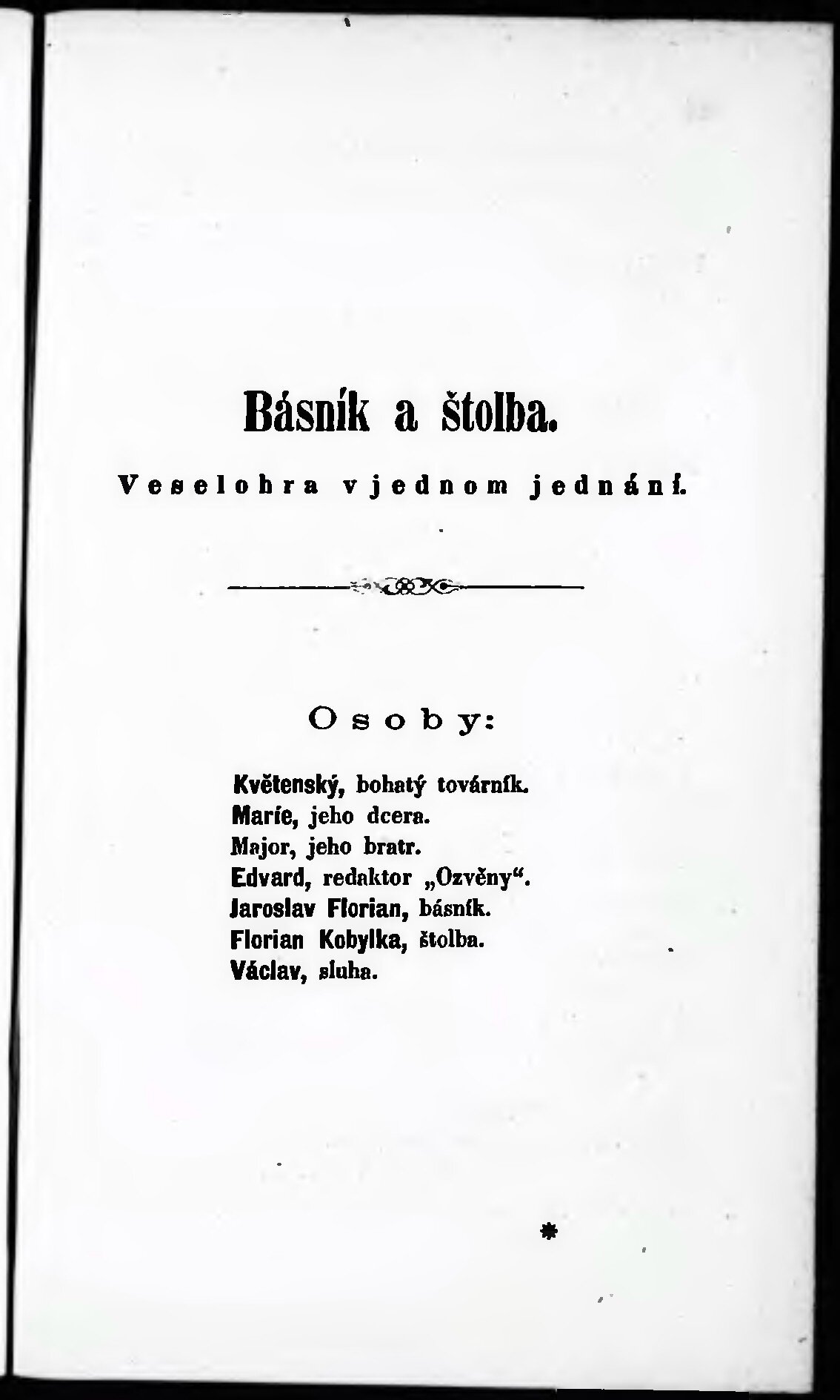 Básník a štolba.

Veselohra v jednom jednání.

Osoby:

Květenský, bohatý továrník.
Marie, jeho dcera.
Major, jeho bratr.
Edvard, redaktor „Ozvěny“.
Jaroslav Florian, básník.
Florian Kobylka, štolba.
Václav, sluha.

*